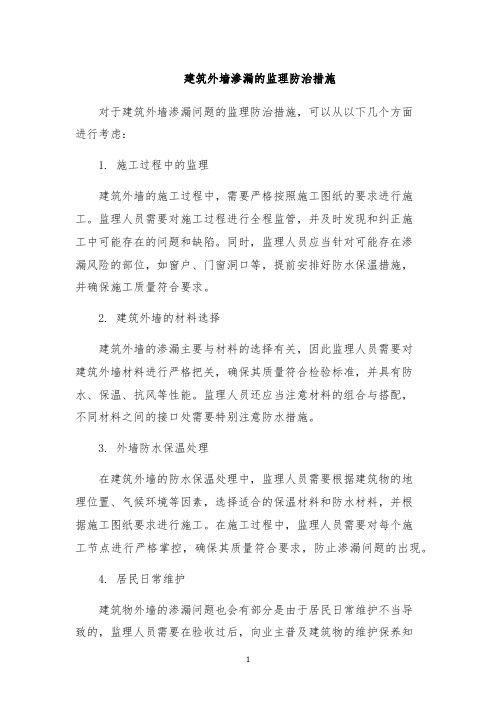 建筑外墙渗漏的监理防治措施

对于建筑外墙渗漏问题的监理防治措施，可以从以下几个方面进行考虑：

1. 施工过程中的监理

建筑外墙的施工过程中，需要严格按照施工图纸的要求进行施工。监理人员需要对施工过程进行全程监管，并及时发现和纠正施工中可能存在的问题和缺陷。同时，监理人员应当针对可能存在渗漏风险的部位，如窗户、门窗洞口等，提前安排好防水保温措施，并确保施工质量符合要求。

2. 建筑外墙的材料选择

建筑外墙的渗漏主要与材料的选择有关，因此监理人员需要对建筑外墙材料进行严格把关，确保其质量符合检验标准，并具有防水、保温、抗风等性能。监理人员还应当注意材料的组合与搭配，不同材料之间的接口处需要特别注意防水措施。

3. 外墙防水保温处理

在建筑外墙的防水保温处理中，监理人员需要根据建筑物的地理位置、气候环境等因素，选择适合的保温材料和防水材料，并根据施工图纸要求进行施工。在施工过程中，监理人员需要对每个施工节点进行严格掌控，确保其质量符合要求，防止渗漏问题的出现。

4. 居民日常维护

建筑物外墙的渗漏问题也会有部分是由于居民日常维护不当导致的，监理人员需要在验收过后，向业主普及建筑物的维护保养知

1